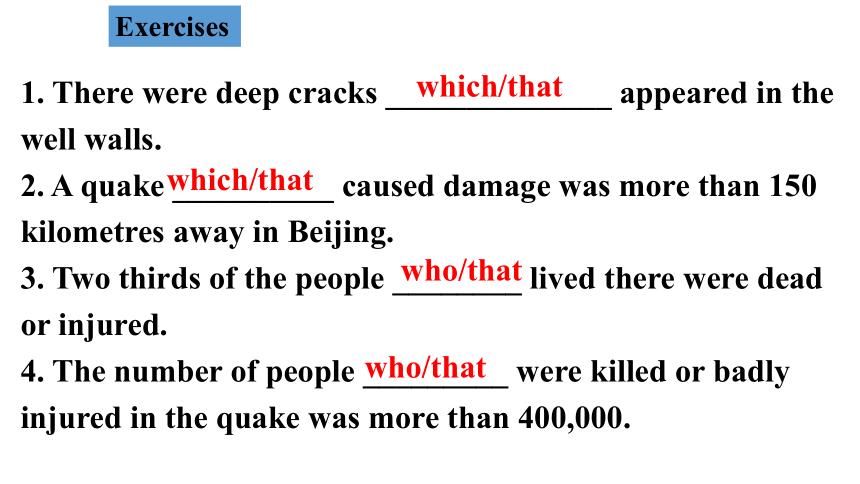 Exercises

1. There were deep cracks which/that appeared in the well walls.
2. A quake which/that caused damage was more than 150 kilometres away in Beijing.
3. Two thirds of the people who/that lived there were dead or injured.
4. The number of people who/that were killed or badly injured in the quake was more than 400,000.